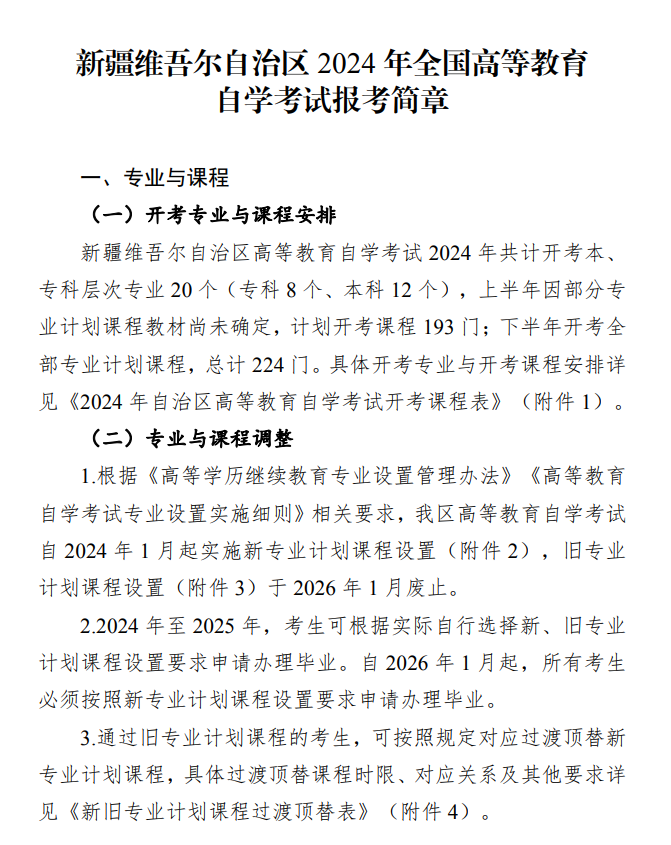 新疆维吾尔自治区 2024 年全国高等教育自学考试报考简章

一、专业与课程

（一）开考专业与课程安排

新疆维吾尔自治区高等教育自学考试 2024 年共计开考本、专科层次专业 20 个（专科 8 个、本科 12 个），上半年因部分专业计划课程教材尚未确定，计划开考课程 193 门；下半年开考全部专业计划课程，总计 224 门。具体开考专业与开考课程安排详见《2024 年自治区高等教育自学考试开考课程表》（附件 1）。

（二）专业与课程调整

1.根据《高等学历继续教育专业设置管理办法》《高等教育自学考试专业设置实施细则》相关要求，我区高等教育自学考试自 2024 年 1 月起实施新专业计划课程设置（附件 2），旧专业计划课程设置（附件 3）于 2026 年 1 月废止。

2.2024 年至 2025 年，考生可根据实际自行选择新、旧专业计划课程设置要求申请办理毕业。自 2026 年 1 月起，所有考生必须按照新专业计划课程设置要求申请办理毕业。

3.通过旧专业计划课程的考生，可按照规定对应过渡顶替新专业计划课程，具体过渡顶替课程时限、对应关系及其他要求详见《新旧专业计划课程过渡顶替表》（附件 4）。